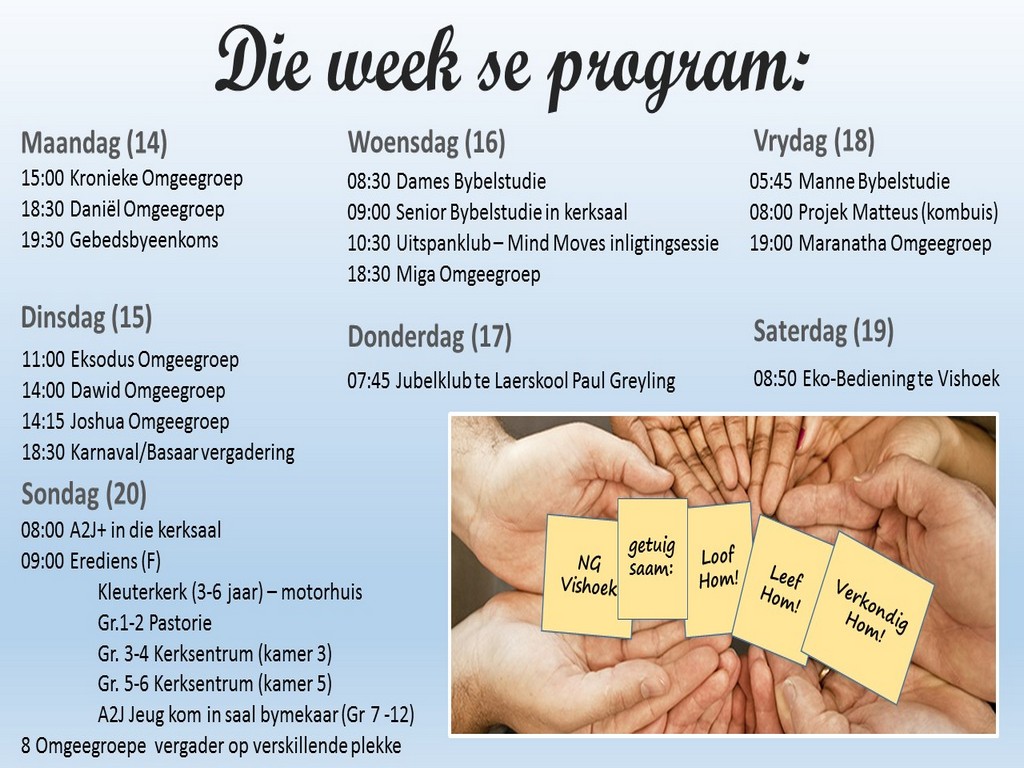 Die week se program:

Maandag (14)
15:00 Kronieke Omgeegroep
18:30 Daniël Omgeegroep
19:30 Gebedsbyeenkoms

Dinsdag (15)
11:00 Eksodus Omgeegroep
14:00 Dawid Omgeegroep
14:15 Joshua Omgeegroep
18:30 Karnaval/Basaar vergadering

Sondag (20)
08:00 A2J+ in die kerksaal
09:00 Erediens (F)
Kleuterkerk (3-6 jaar) – motorhuis
Gr.1-2 Pastorie
Gr. 3-4 Kerksentrum (kamer 3)
Gr. 5-6 Kerksentrum (kamer 5)
A2J Jeug kom in saal bymekaar (Gr 7 -12)
8 Omgeegroepe vergader op verskillende plekke

Woensdag (16)
08:30 Dames Bybelstudie
09:00 Senior Bybelstudie in kerksaal
10:30 Uitspanklub – Mind Moves inligtingsessie
18:30 Miga Omgeegroep

Donderdag (17)
07:45 Jubelklub te Laerskool Paul Greyling

Vrydag (18)
05:45 Manne Bybelstudie
08:00 Projek Matteus (kombuis)
19:00 Maranatha Omgeegroep

Saterdag (19)
08:50 Eko-Bediening te Vishoek

NG Vishoek
getuig saam:
Loof Hom!
Leef Hom!
Verkondig Hom!